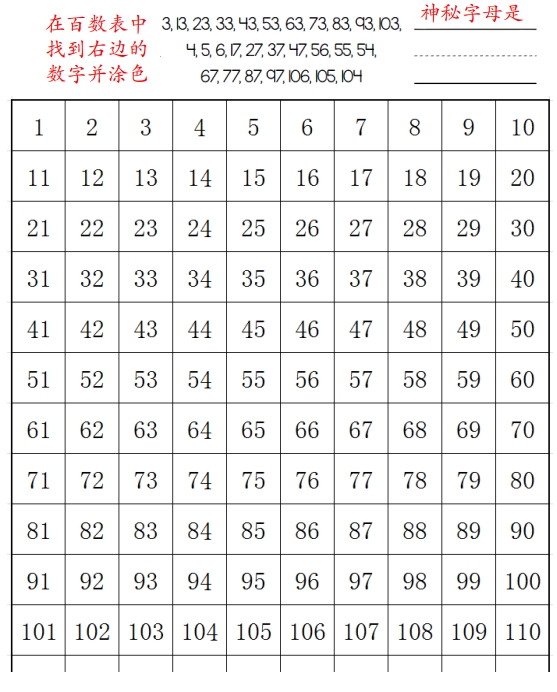 在百数表中找到右边的数字并涂色

3, 13, 23, 33, 43, 53, 63, 73, 83, 93, 103, 4, 5, 6, 17, 27, 37, 47, 56, 55, 54, 67, 77, 87, 97, 106, 105, 104

神秘字母是

| 1 | 2 | 3 | 4 | 5 | 6 | 7 | 8 | 9 | 10 |
|---|---|---|---|---|---|---|---|---|---|
| 11 | 12 | 13 | 14 | 15 | 16 | 17 | 18 | 19 | 20 |
| 21 | 22 | 23 | 24 | 25 | 26 | 27 | 28 | 29 | 30 |
| 31 | 32 | 33 | 34 | 35 | 36 | 37 | 38 | 39 | 40 |
| 41 | 42 | 43 | 44 | 45 | 46 | 47 | 48 | 49 | 50 |
| 51 | 52 | 53 | 54 | 55 | 56 | 57 | 58 | 59 | 60 |
| 61 | 62 | 63 | 64 | 65 | 66 | 67 | 68 | 69 | 70 |
| 71 | 72 | 73 | 74 | 75 | 76 | 77 | 78 | 79 | 80 |
| 81 | 82 | 83 | 84 | 85 | 86 | 87 | 88 | 89 | 90 |
| 91 | 92 | 93 | 94 | 95 | 96 | 97 | 98 | 99 | 100 |
| 101 | 102 | 103 | 104 | 105 | 106 | 107 | 108 | 109 | 110 |